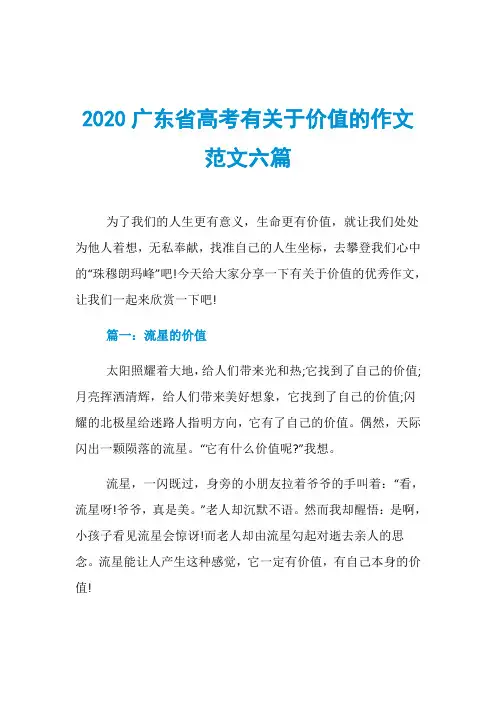 2020 广东省高考有关于价值的作文范文六篇

为了我们的人生更有意义，生命更有价值，就让我们处处为他人着想，无私奉献，找准自己的人生坐标，去攀登我们心中的“珠穆朗玛峰”吧!今天给大家分享一下有关于价值的优秀作文，让我们一起来欣赏一下吧!

篇一：流星的价值

太阳照耀着大地，给人们带来光和热;它找到了自己的价值;月亮挥洒清辉，给人们带来美好想象，它找到了自己的价值;闪耀的北极星给迷路人指明方向，它有了自己的价值。偶然，天际闪出一颗陨落的流星。“它有什么价值呢?”我想。

流星，一闪既过，身旁的小朋友拉着爷爷的手叫着：“看，流星呀!爷爷，真是美。”老人却沉默不语。然而我却醒悟：是啊，小孩子看见流星会惊讶!而老人却由流星勾起对逝去亲人的思念。流星能让人产生这种感觉，它一定有价值，有自己本身的价值!